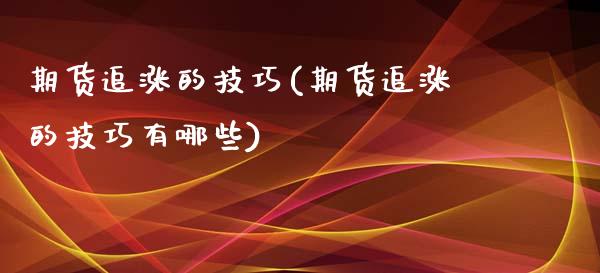 期货追涨的技巧(期货追涨的技巧有哪些)